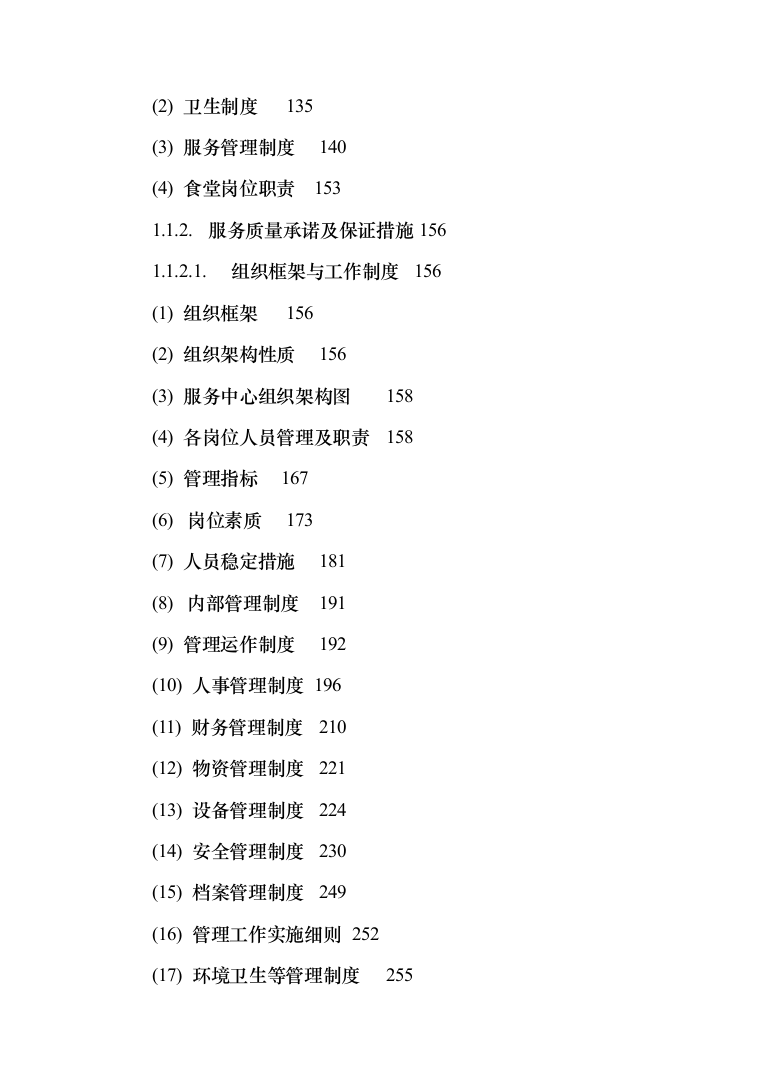 (2) 卫生制度 135

(3) 服务管理制度 140

(4) 食堂岗位职责 153

1.1.2. 服务质量承诺及保证措施 156

1.1.2.1. 组织框架与工作制度 156

(1) 组织框架 156

(2) 组织架构性质 156

(3) 服务中心组织架构图 158

(4) 各岗位人员管理及职责 158

(5) 管理指标 167

(6) 岗位素质 173

(7) 人员稳定措施 181

(8) 内部管理制度 191

(9) 管理运作制度 192

(10) 人事管理制度 196

(11) 财务管理制度 210

(12) 物资管理制度 221

(13) 设备管理制度 224

(14) 安全管理制度 230

(15) 档案管理制度 249

(16) 管理工作实施细则 252

(17) 环境卫生等管理制度 255